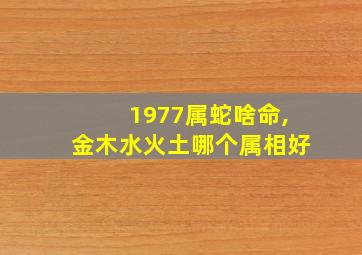 1977属蛇啥命,
金木水火土哪个属相好